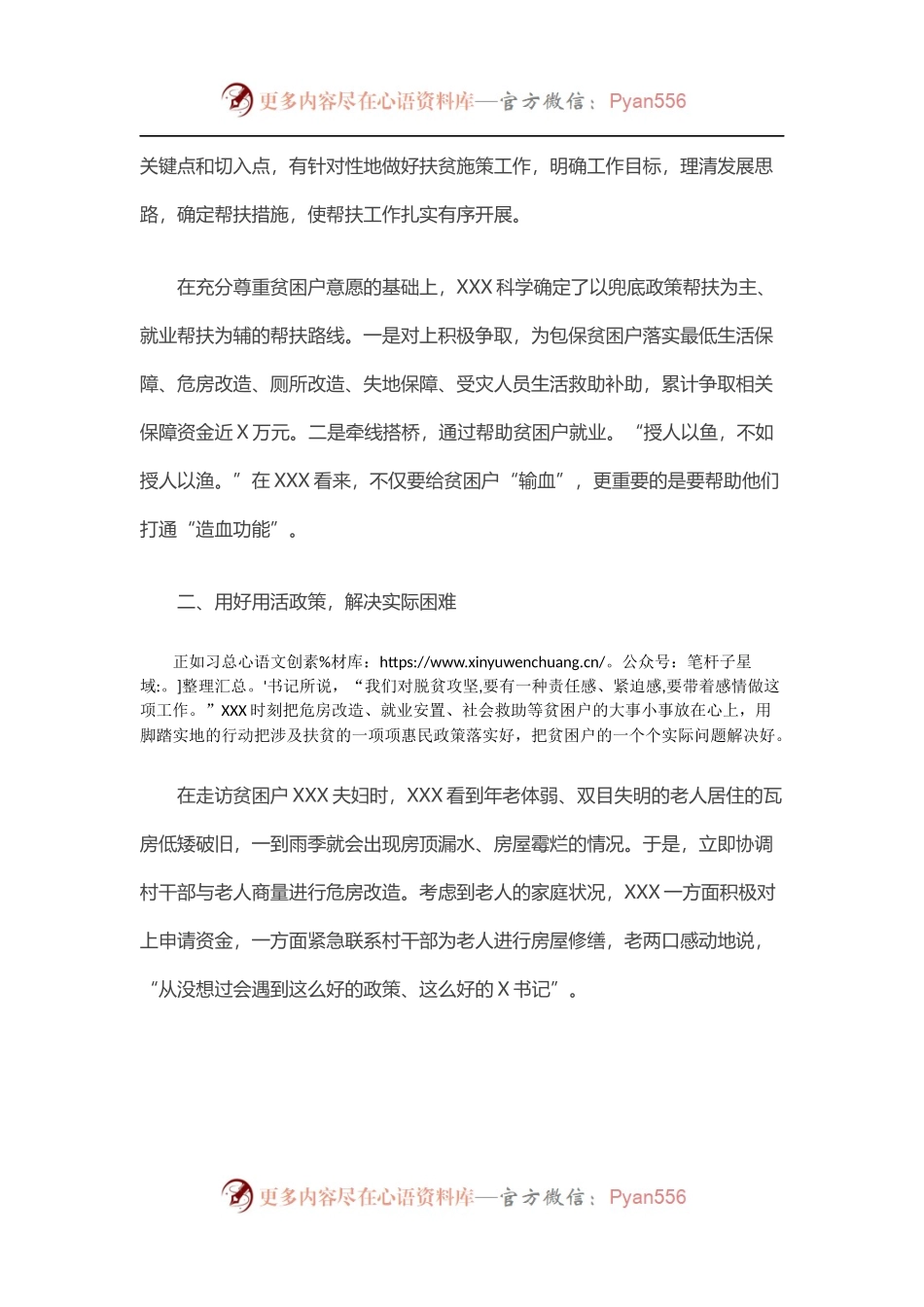 更多内容尽在心语资料库—官方微信：Pyan556

关键点和切入点，有针对性地做好扶贫施策工作，明确工作目标，理清发展思路，确定帮扶措施，使帮扶工作扎实有序开展。

在充分尊重贫困户意愿的基础上，XXX 科学确定了以兜底政策帮扶为主、就业帮扶为辅的帮扶路线。一是对上积极争取，为包保贫困户落实最低生活保障、危房改造、厕所改造、失地保障、受灾人员生活救助补助，累计争取相关保障资金近 X 万元。二是牵线搭桥，通过帮助贫困户就业。“授人以鱼，不如授人以渔。”在 XXX 看来，不仅要给贫困户“输血”，更重要的是要帮助他们打通“造血功能”。

二、用好用活政策，解决实际困难

正如习总心语文创素%材库：https://www.xinyuwenchuang.cn/。公众号：笔杆子星域:。]整理汇总。'书记所说，“我们对脱贫攻坚,要有一种责任感、紧迫感,要带着感情做这项工作。”XXX 时刻把危房改造、就业安置、社会救助等贫困户的大事小事放在心上，用脚踏实地的行动把涉及扶贫的一项项惠民政策落实好，把贫困户的一个个实际问题解决好。

在走访贫困户 XXX 夫妇时，XXX 看到年老体弱、双目失明的老人居住的瓦房低矮破旧，一到雨季就会出现房顶漏水、房屋霉烂的情况。于是，立即协调村干部与老人商量进行危房改造。考虑到老人的家庭状况，XXX 一方面积极对上申请资金，一方面紧急联系村干部为老人进行房屋修缮，老两口感动地说，“从没想过会遇到这么好的政策、这么好的 X 书记”。

更多内容尽在心语资料库—官方微信：Pyan556